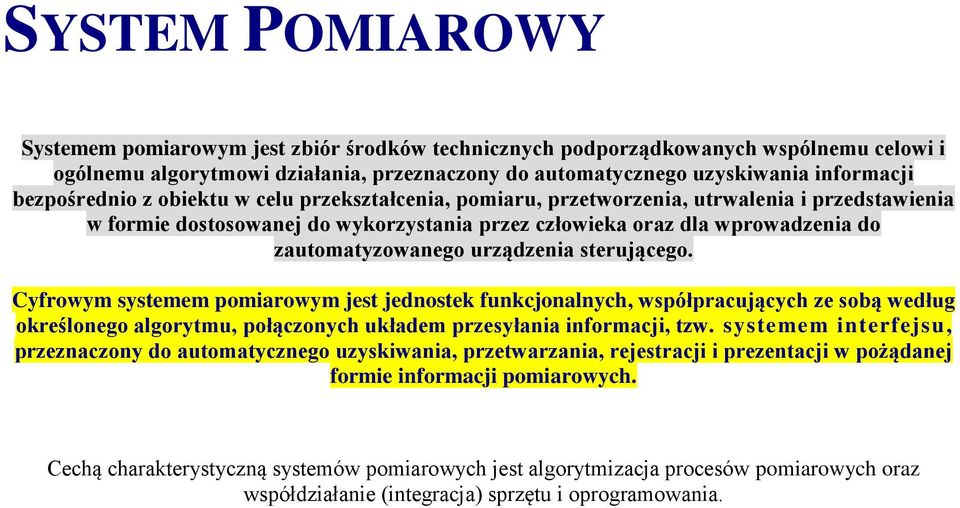 SYSTEM POMIAROWY

Systemem pomiarowym jest zbiór środków technicznych podporządkowanych wspólnemu celowi i ogólnemu algorytmowi działania, przeznaczony do automatycznego uzyskiwania informacji bezpośrednio z obiektu w celu przekształcenia, pomiaru, przetworzenia, utrwalenia i przedstawienia w formie dostosowanej do wykorzystania przez człowieka oraz dla wprowadzenia do zautomatyzowanego urządzenia sterującego.

Cyfrowym systemem pomiarowym jest jednostek funkcjonalnych, współpracujących ze sobą według określonego algorytmu, połączonych układem przesyłania informacji, tzw. systemem interfejsu, przeznaczony do automatycznego uzyskiwania, przetwarzania, rejestracji i prezentacji w pożądanej formie informacji pomiarowych.

Cechą charakterystyczną systemów pomiarowych jest algorytmizacja procesów pomiarowych oraz współdziałanie (integracja) sprzętu i oprogramowania.